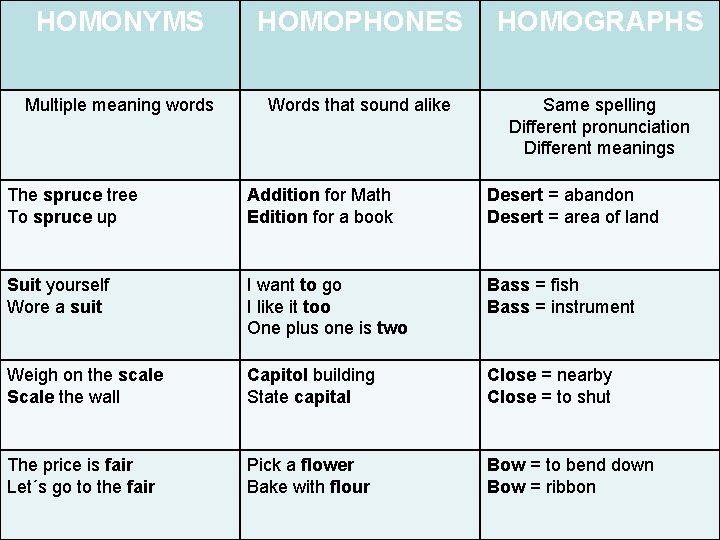 | HOMONYMS | HOMOPHONES | HOMOGRAPHS |
|---|---|---|
| Multiple meaning words | Words that sound alike | Same spelling Different pronunciation Different meanings |
| The **spruce** tree To **spruce** up | **Addition** for Math **Edition** for a book | **Desert** = abandon **Desert** = area of land |
| **Suit** yourself Wore a **suit** | I want **to** go I like it **too** One plus one is **two** | **Bass** = fish **Bass** = instrument |
| Weigh on the **scale** **Scale** the wall | **Capitol** building State **capital** | **Close** = nearby **Close** = to shut |
| The price is **fair** Let´s go to the **fair** | Pick a **flower** Bake with **flour** | **Bow** = to bend down **Bow** = ribbon |